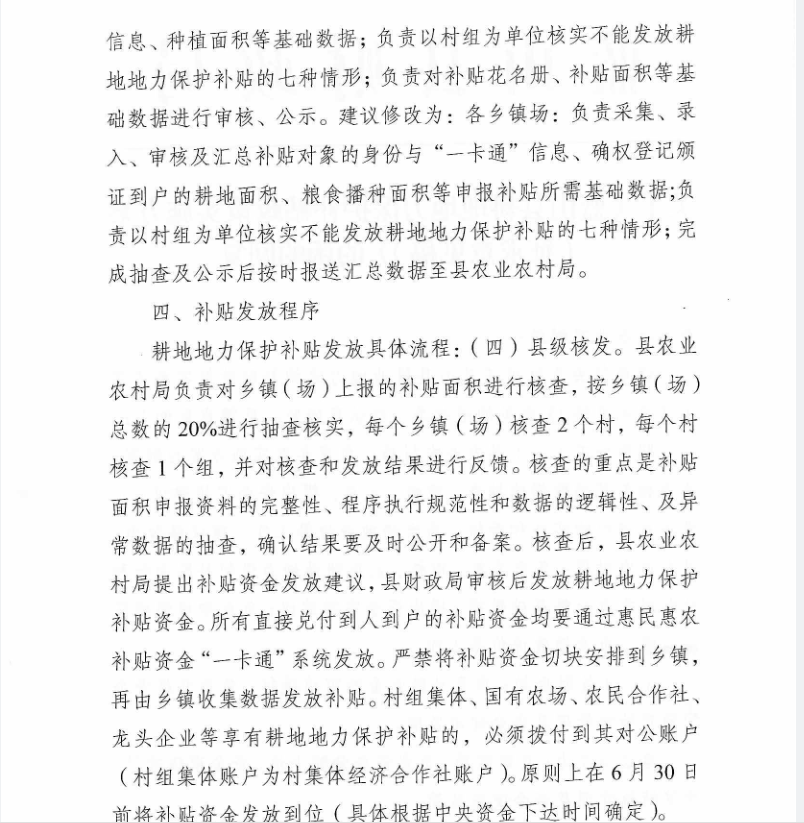 信息、种植面积等基础数据；负责以村组为单位核实不能发放耕地地力保护补贴的七种情形；负责对补贴花名册、补贴面积等基础数据进行审核、公示。建议修改为：各乡镇场：负责采集、录入、审核及汇总补贴对象的身份与“一卡通”信息、确权登记颁证到户的耕地面积、粮食播种面积等申报补贴所需基础数据;负责以村组为单位核实不能发放耕地地力保护补贴的七种情形;完成抽查及公示后按时报送汇总数据至县农业农村局。

四、补贴发放程序

耕地地力保护补贴发放具体流程：（四）县级核发。县农业农村局负责对乡镇（场）上报的补贴面积进行核查，按乡镇（场）总数的20%进行抽查核实，每个乡镇（场）核查2个村，每个村核查1个组，并对核查和发放结果进行反馈。核查的重点是补贴面积申报资料的完整性、程序执行规范性和数据的逻辑性、及异常数据的抽查，确认结果要及时公开和备案。核查后，县农业农村局提出补贴资金发放建议，县财政局审核后发放耕地地力保护补贴资金。所有直接兑付到人到户的补贴资金均要通过惠民惠农补贴资金“一卡通”系统发放。严禁将补贴资金切块安排到乡镇，再由乡镇收集数据发放补贴。村组集体、国有农场、农民合作社、龙头企业等享有耕地地力保护补贴的，必须拨付到其对公账户（村组集体账户为村集体经济合作社账户）。原则上在6月30日前将补贴资金发放到位（具体根据中央资金下达时间确定）。